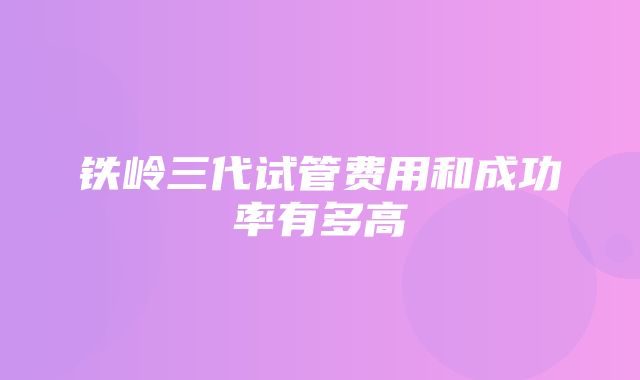 铁岭三代试管费用和成功率有多高